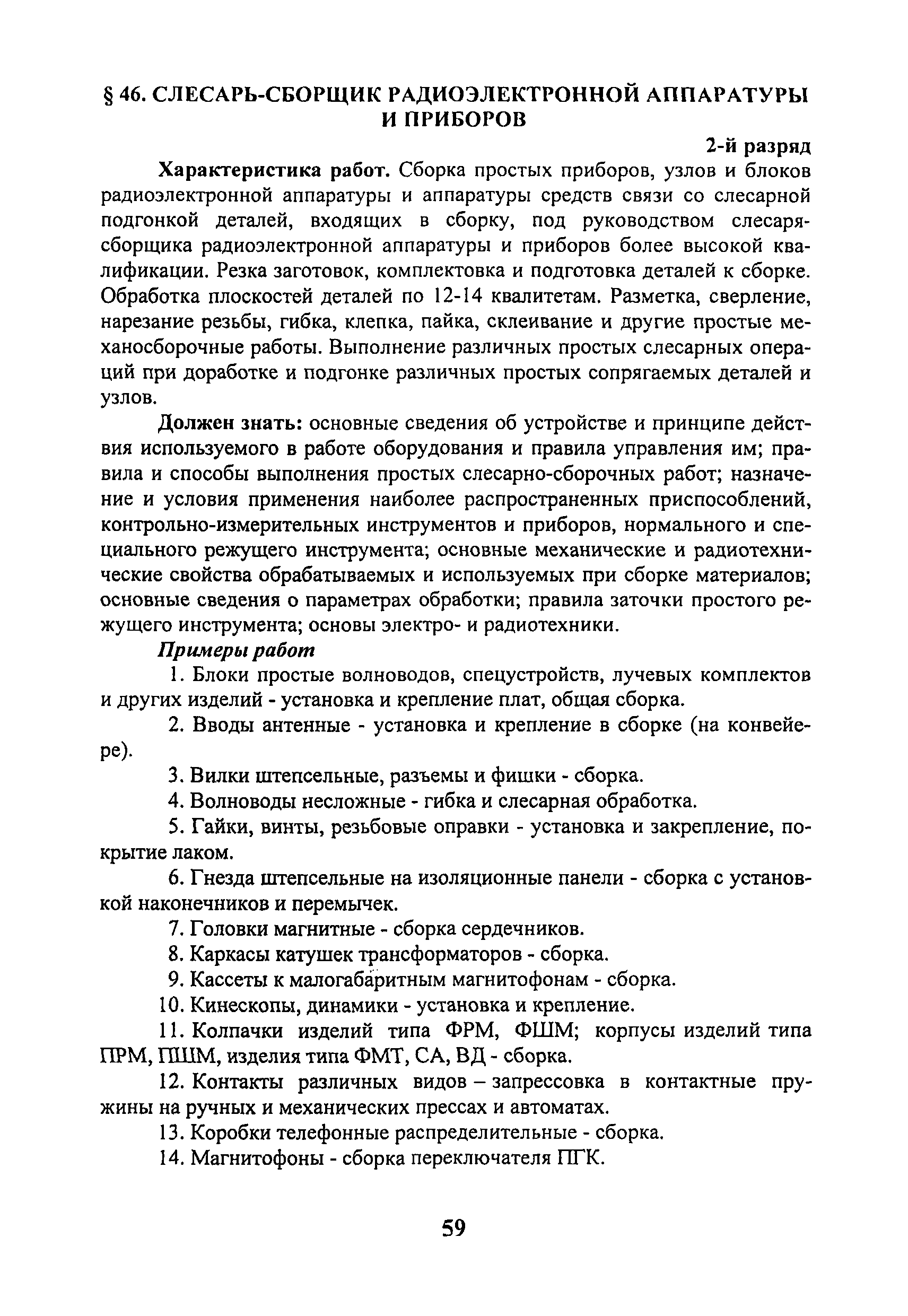 § 46. СЛЕСАРЬ-СБОРЩИК РАДИОЭЛЕКТРОННОЙ АППАРАТУРЫ И ПРИБОРОВ

2-й разряд

Характеристика работ. Сборка простых приборов, узлов и блоков радиоэлектронной аппаратуры и аппаратуры средств связи со слесарной подгонкой деталей, входящих в сборку, под руководством слесаря-сборщика радиоэлектронной аппаратуры и приборов более высокой квалификации. Резка заготовок, комплектовка и подготовка деталей к сборке. Обработка плоскостей деталей по 12-14 квалитетам. Разметка, сверление, нарезание резьбы, гибка, клепка, пайка, склеивание и другие простые механосборочные работы. Выполнение различных простых слесарных операций при доработке и подгонке различных простых сопрягаемых деталей и узлов.

Должен знать: основные сведения об устройстве и принципе действия используемого в работе оборудования и правила управления им; правила и способы выполнения простых слесарно-сборочных работ; назначение и условия применения наиболее распространенных приспособлений, контрольно-измерительных инструментов и приборов, нормального и специального режущего инструмента; основные механические и радиотехнические свойства обрабатываемых и используемых при сборке материалов; основные сведения о параметрах обработки; правила заточки простого режущего инструмента; основы электро- и радиотехники.

Примеры работ

1. Блоки простые волноводов, спецустройств, лучевых комплектов и других изделий - установка и крепление плат, общая сборка.

2. Вводы антенные - установка и крепление в сборке (на конвейере).

3. Вилки штепсельные, разъемы и фишки - сборка.

4. Волноводы несложные - гибка и слесарная обработка.

5. Гайки, винты, резьбовые оправки - установка и закрепление, покрытие лаком.

6. Гнезда штепсельные на изоляционные панели - сборка с установкой наконечников и перемычек.

7. Головки магнитные - сборка сердечников.

8. Каркасы катушек трансформаторов - сборка.

9. Кассеты к малогабаритным магнитофонам - сборка.

10. Кинескопы, динамики - установка и крепление.

11. Колпачки изделий типа ФРМ, ФШМ; корпусы изделий типа ПРМ, ПШМ, изделия типа ФМТ, СА, ВД - сборка.

12. Контакты различных видов – запрессовка в контактные пружины на ручных и механических прессах и автоматах.

13. Коробки телефонные распределительные - сборка.

14. Магнитофоны - сборка переключателя ПГК.

59